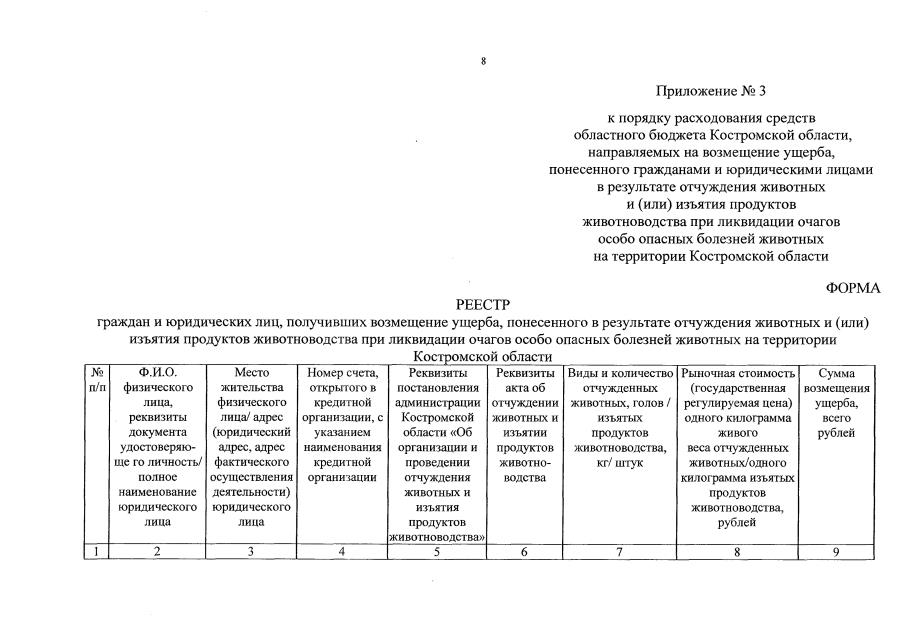 8

Приложение № 3

к порядку расходования средств областного бюджета Костромской области, направляемых на возмещение ущерба, понесенного гражданами и юридическими лицами в результате отчуждения животных и (или) изъятия продуктов животноводства при ликвидации очагов особо опасных болезней животных на территории Костромской области

ФОРМА

РЕЕСТР
граждан и юридических лиц, получивших возмещение ущерба, понесенного в результате отчуждения животных и (или) изъятия продуктов животноводства при ликвидации очагов особо опасных болезней животных на территории Костромской области

| № п/п | Ф.И.О. физического лица, реквизиты документа удостоверяюще го личность/ полное наименование юридического лица | Место жительства физического лица/ адрес (юридический адрес, адрес фактического осуществления деятельности) юридического лица | Номер счета, открытого в кредитной организации, с указанием наименования кредитной организации | Реквизиты постановления администрации Костромской области «Об организации и проведении отчуждения животных и изъятия продуктов животноводства» | Реквизиты акта об отчуждении животных и изъятии продуктов животноводства | Виды и количество отчужденных животных, голов / изъятых продуктов животноводства, кг/ штук | Рыночная стоимость (государственная регулируемая цена) одного килограмма живого веса отчужденных животных/одного килограмма изъятых продуктов животноводства, рублей | Сумма возмещения ущерба, всего рублей |
|---|---|---|---|---|---|---|---|---|
| 1 | 2 | 3 | 4 | 5 | 6 | 7 | 8 | 9 |